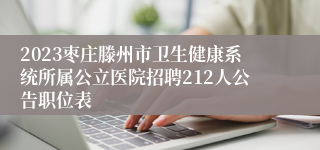 2023枣庄滕州市卫生健康系统所属公立医院招聘212人公告职位表